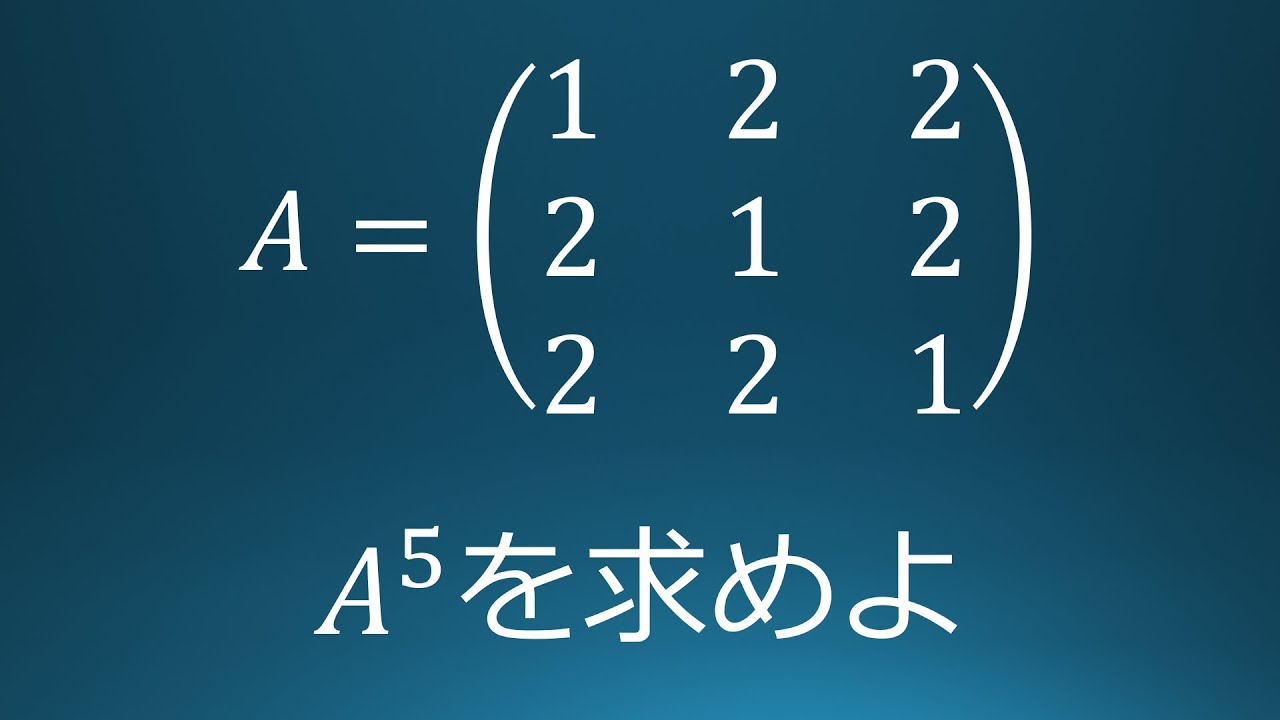 $A = \begin{pmatrix} 1 & 2 & 2 \\ 2 & 1 & 2 \\ 2 & 2 & 1 \end{pmatrix}$

$A^5$を求めよ